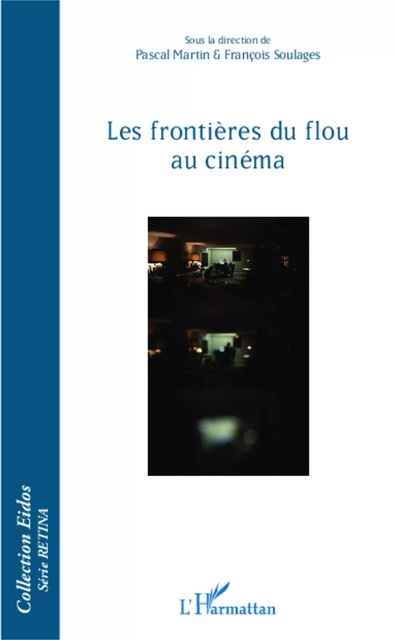 Sous la direction de
Pascal Martin & François Soulages

Les frontières du flou au cinéma

Collection Eidos
Série RETINA

L'Harmattan